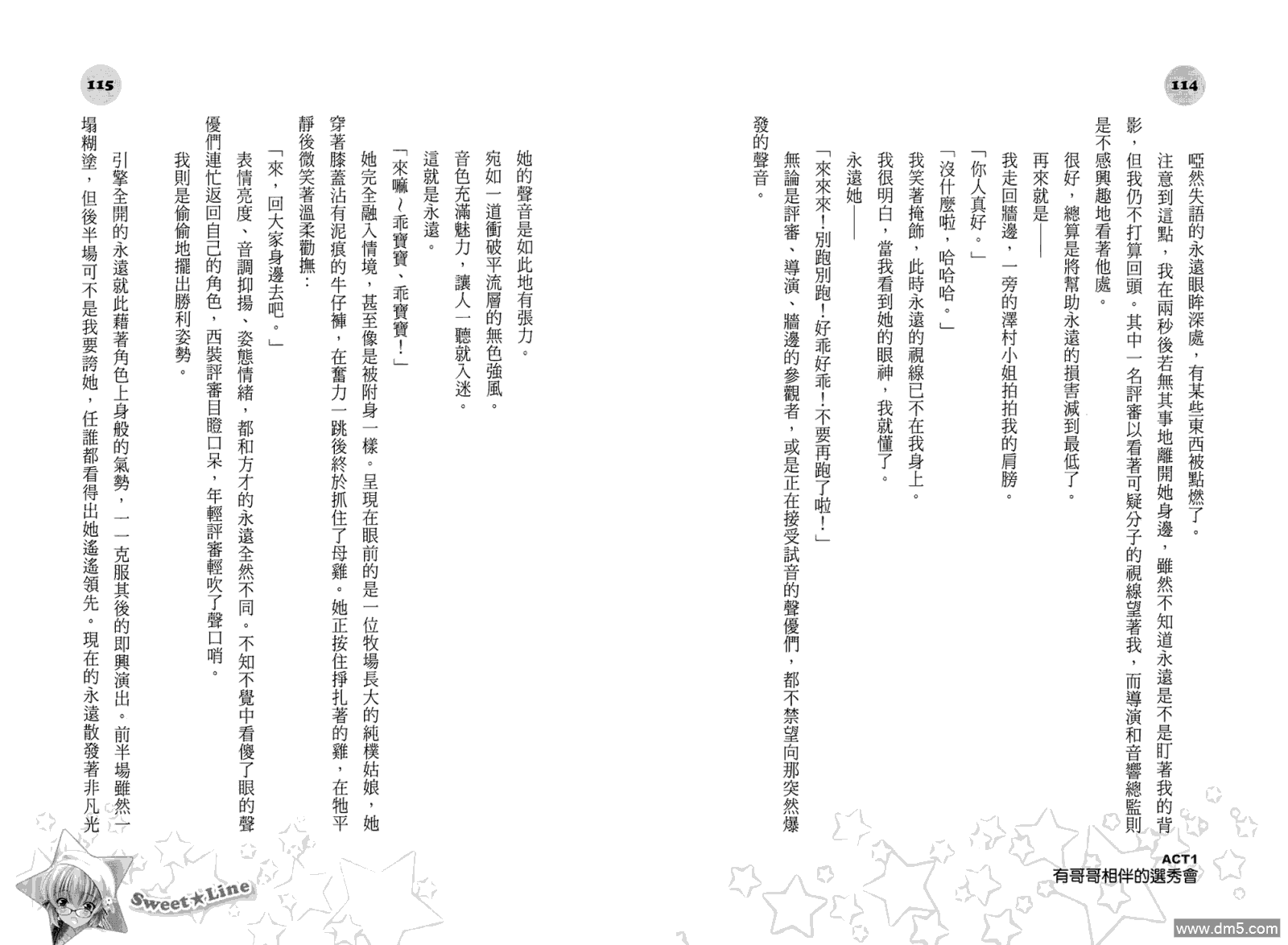 114

啞然失語的永遠眼眸深處，有某些東西被點燃了。

注意到這點，我在兩秒後若無其事地離開她身邊，雖然不知道永遠是不是盯著我的背影，但我仍不打算回頭。其中一名評審以看著可疑分子的視線望著我，而導演和音響總監則是不感興趣地看著他處。

很好，總算是將幫助永遠的損害減到最低了。

再來就是——

我走回牆邊，一旁的澤村小姐拍拍我的肩膀。

「你人真好。」

「沒什麼啦，哈哈哈。」

我笑著掩飾，此時永遠的視線已不在我身上。

我很明白，當我看到她的眼神，我就懂了。

永遠她——

「來來來！別跑別跑！好乖好乖！不要再跑了啦！」

無論是評審、導演、牆邊的參觀者，或是正在接受試音的聲優們，都不禁望向那突然爆發的聲音。

ACT1
有哥哥相伴的選秀會

115

她的聲音是如此地有張力。

宛如一道衝破平流層的無色強風。

音色充滿魅力，讓人一聽就入迷。

這就是永遠。

「來嘛～乖寶寶、乖寶寶！」

她完全融入情境，甚至像是被附身一樣。呈現在眼前的是一位牧場長大的純樸姑娘，她穿著膝蓋沾有泥痕的牛仔褲，在奮力一跳後終於抓住了母雞。她正按住掙扎著的雞，在牠平靜後微笑著溫柔勸撫：

「來，回大家身邊去吧。」

表情亮度、音調抑揚、姿態情緒，都和方才的永遠全然不同。不知不覺中看傻了眼的聲優們連忙返回自己的角色，西裝評審目瞪口呆，年輕評審輕吹了聲口哨。

我則是偷偷地擺出勝利姿勢。

引擎全開的永遠就此藉著角色上身般的氣勢，一一克服其後的即興演出。前半場雖然一塌糊塗，但後半場可不是我要誇她，任誰都看得出她遙遙領先。現在的永遠散發著非凡光

Sweet★Line

www.dm5.com